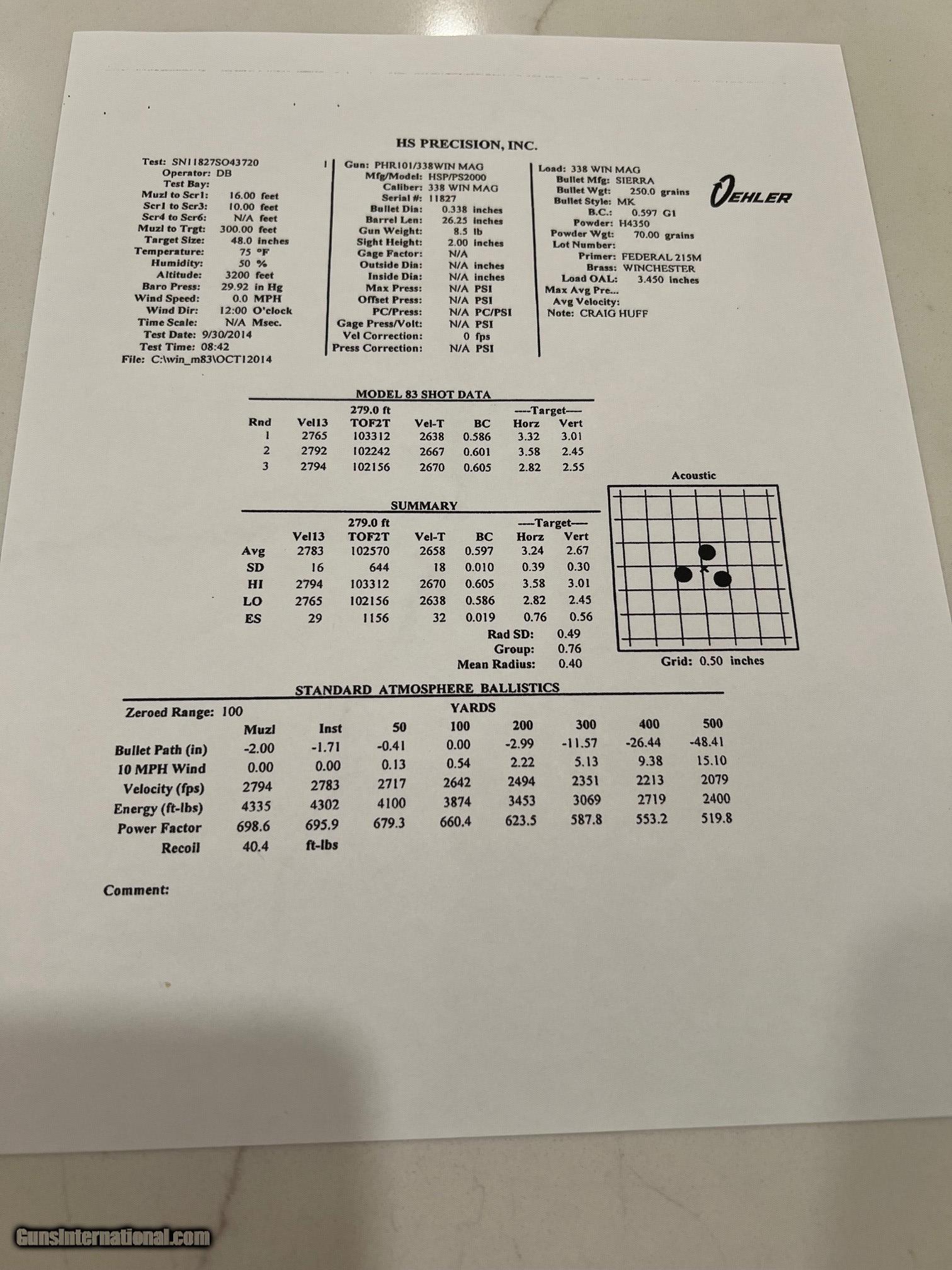 HS PRECISION, INC.

Test: SN11827SO43720
Operator: DB
Test Bay:
Muzl to Scr1: 16.00 feet
Scr1 to Scr3: 10.00 feet
Scr4 to Scr6: N/A feet
Muzl to Trgt: 300.00 feet
Target Size: 48.0 inches
Temperature: 75 °F
Humidity: 50 %
Altitude: 3200 feet
Baro Press: 29.92 in Hg
Wind Speed: 0.0 MPH
Wind Dir: 12:00 O'clock
Time Scale: N/A Msec.
Test Date: 9/30/2014
Test Time: 08:42
File: C:\win_m83\OCT12014

Gun: PHR101/338WIN MAG
Mfg/Model: HSP/PS2000
Caliber: 338 WIN MAG
Serial #: 11827
Bullet Dia: 0.338 inches
Barrel Len: 26.25 inches
Gun Weight: 8.5 lb
Sight Height: 2.00 inches
Gage Factor: N/A
Outside Dia: N/A inches
Inside Dia: N/A inches
Max Press: N/A PSI
Offset Press: N/A PSI
PC/Press: N/A PC/PSI
Gage Press/Volt: N/A PSI
Vel Correction: 0 fps
Press Correction: N/A PSI

Load: 338 WIN MAG
Bullet Mfg: SIERRA
Bullet Wgt: 250.0 grains
Bullet Style: MK
B.C.: 0.597 G1
Powder: H4350
Powder Wgt: 70.00 grains
Lot Number:
Primer: FEDERAL 215M
Brass: WINCHESTER
Load OAL: 3.450 inches
Max Avg Pre...
Avg Velocity:
Note: CRAIG HUFF

OEHLER

MODEL 83 SHOT DATA

| Rnd | Vel13 | 279.0 ft TOF2T | Vel-T | BC | ----Target---- Horz | Vert |
|---|---|---|---|---|---|---|
| 1 | 2765 | 103312 | 2638 | 0.586 | 3.32 | 3.01 |
| 2 | 2792 | 102242 | 2667 | 0.601 | 3.58 | 2.45 |
| 3 | 2794 | 102156 | 2670 | 0.605 | 2.82 | 2.55 |

SUMMARY

| | Vel13 | 279.0 ft TOF2T | Vel-T | BC | ----Target---- Horz | Vert |
|---|---|---|---|---|---|---|
| Avg | 2783 | 102570 | 2658 | 0.597 | 3.24 | 2.67 |
| SD | 16 | 644 | 18 | 0.010 | 0.39 | 0.30 |
| HI | 2794 | 103312 | 2670 | 0.605 | 3.58 | 3.01 |
| LO | 2765 | 102156 | 2638 | 0.586 | 2.82 | 2.45 |
| ES | 29 | 1156 | 32 | 0.019 | 0.76 | 0.56 |

Rad SD: 0.49
Group: 0.76
Mean Radius: 0.40

Acoustic
Grid: 0.50 inches

STANDARD ATMOSPHERE BALLISTICS

Zeroed Range: 100
YARDS

| | Muzl | Inst | 50 | 100 | 200 | 300 | 400 | 500 |
|---|---|---|---|---|---|---|---|---|
| Bullet Path (in) | -2.00 | -1.71 | -0.41 | 0.00 | -2.99 | -11.57 | -26.44 | -48.41 |
| 10 MPH Wind | 0.00 | 0.00 | 0.13 | 0.54 | 2.22 | 5.13 | 9.38 | 15.10 |
| Velocity (fps) | 2794 | 2783 | 2717 | 2642 | 2494 | 2351 | 2213 | 2079 |
| Energy (ft-lbs) | 4335 | 4302 | 4100 | 3874 | 3453 | 3069 | 2719 | 2400 |
| Power Factor | 698.6 | 695.9 | 679.3 | 660.4 | 623.5 | 587.8 | 553.2 | 519.8 |
| Recoil | 40.4 | ft-lbs | | | | | | |

Comment:

GunsInternational.com